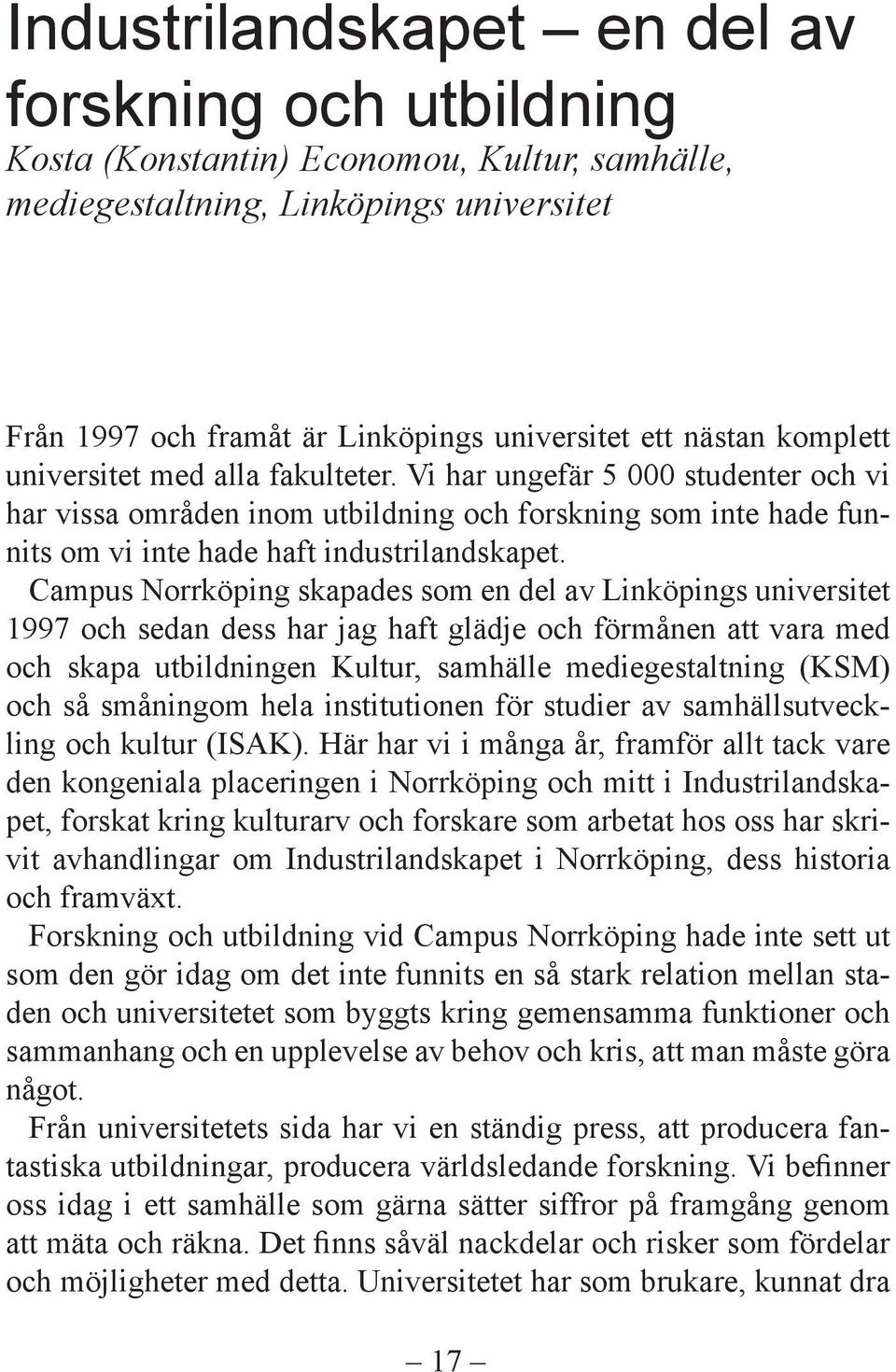 Industrilandskapet – en del av forskning och utbildning

Kosta (Konstantin) Economou, Kultur, samhälle, mediegestaltning, Linköpings universitet

Från 1997 och framåt är Linköpings universitet ett nästan komplett universitet med alla fakulteter. Vi har ungefär 5 000 studenter och vi har vissa områden inom utbildning och forskning som inte hade funnits om vi inte hade haft industrilandskapet.

Campus Norrköping skapades som en del av Linköpings universitet 1997 och sedan dess har jag haft glädje och förmånen att vara med och skapa utbildningen Kultur, samhälle mediegestaltning (KSM) och så småningom hela institutionen för studier av samhällsutveckling och kultur (ISAK). Här har vi i många år, framför allt tack vare den kongeniala placeringen i Norrköping och mitt i Industrilandskapet, forskat kring kulturarv och forskare som arbetat hos oss har skrivit avhandlingar om Industrilandskapet i Norrköping, dess historia och framväxt.

Forskning och utbildning vid Campus Norrköping hade inte sett ut som den gör idag om det inte funnits en så stark relation mellan staden och universitetet som byggts kring gemensamma funktioner och sammanhang och en upplevelse av behov och kris, att man måste göra något.

Från universitetets sida har vi en ständig press, att producera fantastiska utbildningar, producera världsledande forskning. Vi befinner oss idag i ett samhälle som gärna sätter siffror på framgång genom att mäta och räkna. Det finns såväl nackdelar och risker som fördelar och möjligheter med detta. Universitetet har som brukare, kunnat dra

– 17 –